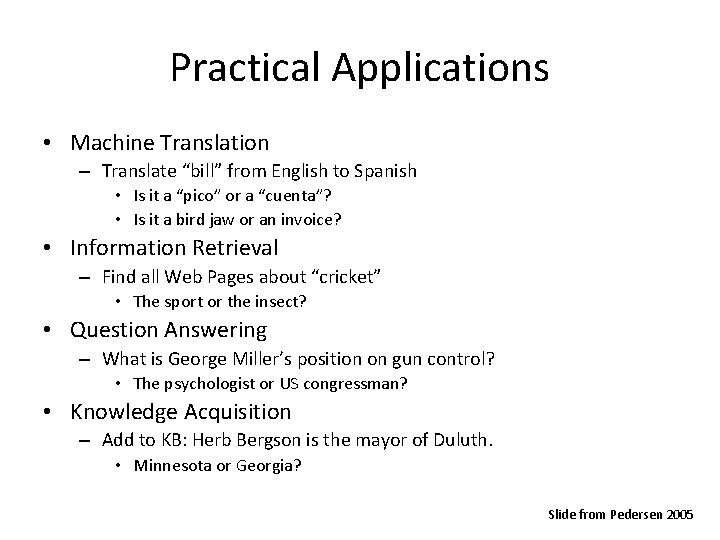 Practical Applications

• Machine Translation
– Translate “bill” from English to Spanish
• Is it a “pico” or a “cuenta”?
• Is it a bird jaw or an invoice?

• Information Retrieval
– Find all Web Pages about “cricket”
• The sport or the insect?

• Question Answering
– What is George Miller’s position on gun control?
• The psychologist or US congressman?

• Knowledge Acquisition
– Add to KB: Herb Bergson is the mayor of Duluth.
• Minnesota or Georgia?

Slide from Pedersen 2005